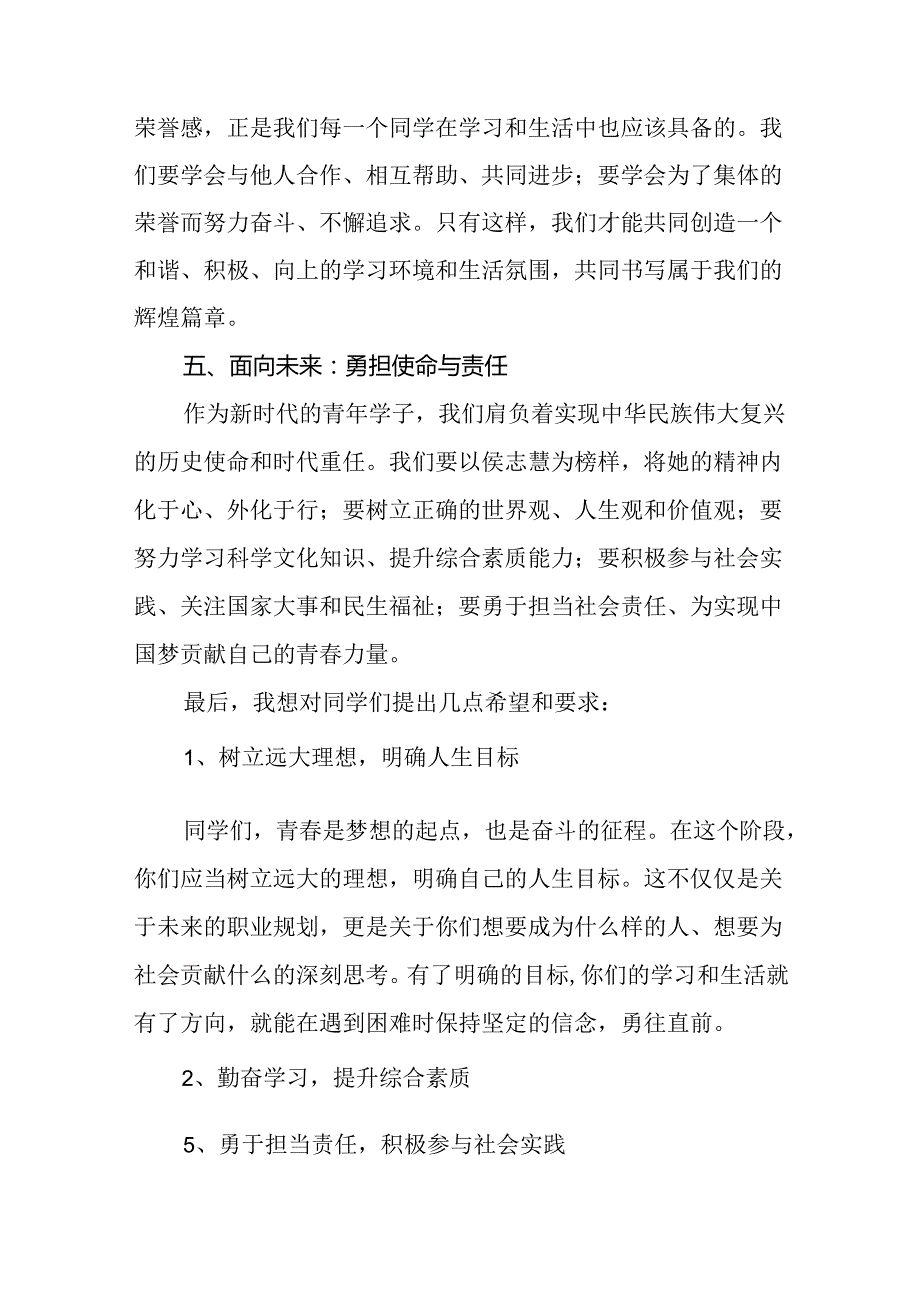 荣誉感，正是我们每一个同学在学习和生活中也应该具备的。我们要学会与他人合作、相互帮助、共同进步；要学会为了集体的荣誉而努力奋斗、不懈追求。只有这样，我们才能共同创造一个和谐、积极、向上的学习环境和生活氛围，共同书写属于我们的辉煌篇章。

五、面向未来：勇担使命与责任

作为新时代的青年学子，我们肩负着实现中华民族伟大复兴的历史使命和时代重任。我们要以侯志慧为榜样，将她的精神内化于心、外化于行；要树立正确的世界观、人生观和价值观；要努力学习科学文化知识、提升综合素质能力；要积极参与社会实践、关注国家大事和民生福祉；要勇于担当社会责任、为实现中国梦贡献自己的青春力量。

最后，我想对同学们提出几点希望和要求：

1、树立远大理想，明确人生目标

同学们，青春是梦想的起点，也是奋斗的征程。在这个阶段，你们应当树立远大的理想，明确自己的人生目标。这不仅仅是关于未来的职业规划，更是关于你们想要成为什么样的人、想要为社会贡献什么的深刻思考。有了明确的目标，你们的学习和生活就有了方向，就能在遇到困难时保持坚定的信念，勇往直前。

2、勤奋学习，提升综合素质

5、勇于担当责任，积极参与社会实践